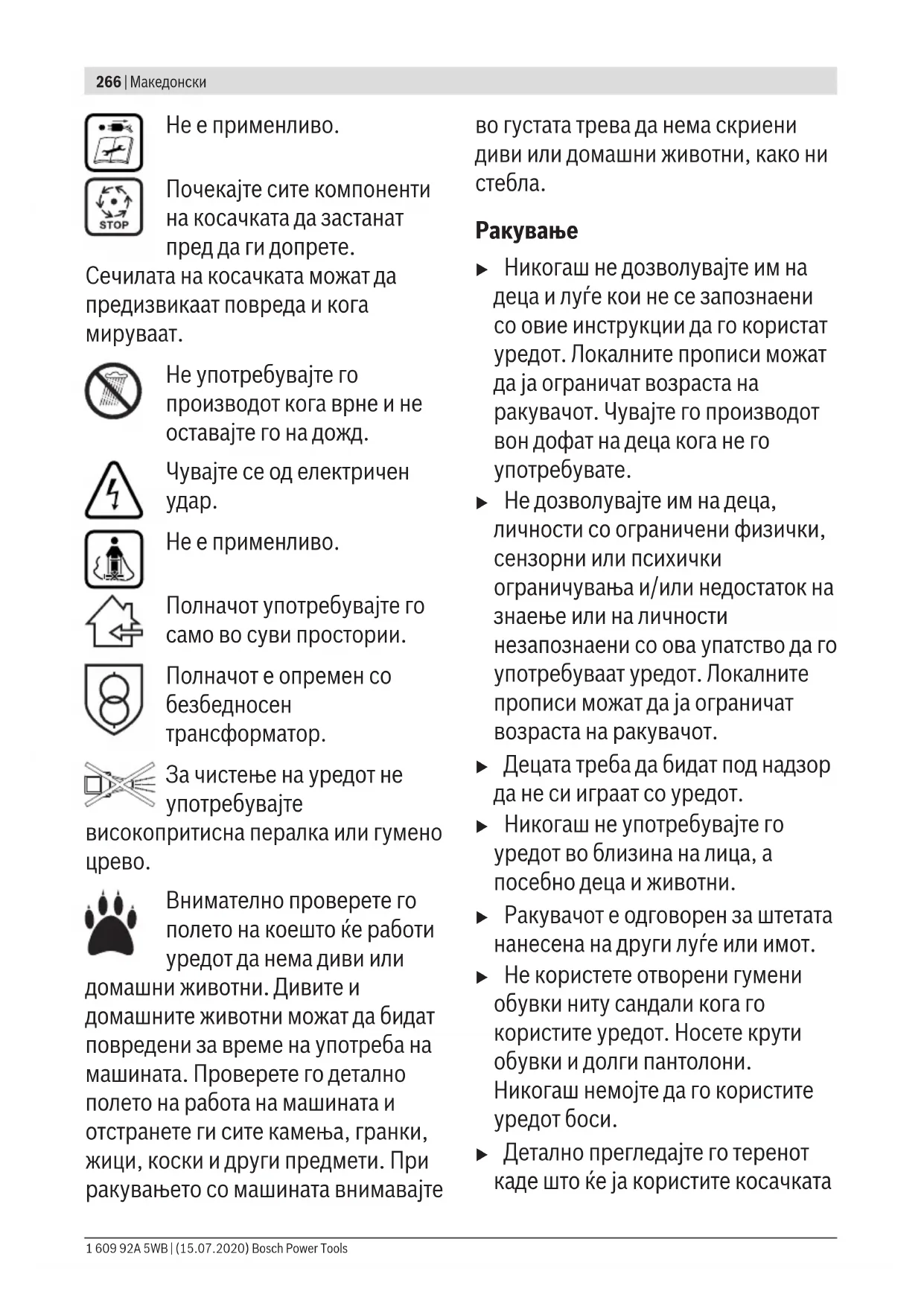 266 | Македонски

Не е применливо.

STOP

Почекајте сите компоненти на косачката да застанат пред да ги допрете. Сечилата на косачката можат да предизвикаат повреда и кога мируваат.

Не употребувајте го производот кога врне и не оставајте го на дожд.

Чувајте се од електричен удар.

Не е применливо.

Полначот употребувајте го само во суви простории.

Полначот е опремен со безбедносен трансформатор.

За чистење на уредот не употребувајте високопритисна пералка или гумено црево.

Внимателно проверете го полето на коешто ќе работи уредот да нема диви или домашни животни. Дивите и домашните животни можат да бидат повредени за време на употреба на машината. Проверете го детално полето на работа на машината и отстранете ги сите камења, гранки, жици, коски и други предмети. При ракувањето со машината внимавајте во густата трева да нема скриени диви или домашни животни, како ни стебла.

Ракување

▶ Никогаш не дозволувајте им на деца и луѓе кои не се запознаени со овие инструкции да го користат уредот. Локалните прописи можат да ја ограничат возраста на ракувачот. Чувајте го производот вон дофат на деца кога не го употребувате.

▶ Не дозволувајте им на деца, личности со ограничени физички, сензорни или психички ограничувања и/или недостаток на знаење или на личности незапознаени со ова упатство да го употребуваат уредот. Локалните прописи можат да ја ограничат возраста на ракувачот.

▶ Децата треба да бидат под надзор да не си играат со уредот.

▶ Никогаш не употребувајте го уредот во близина на лица, а посебно деца и животни.

▶ Ракувачот е одговорен за штетата нанесена на други луѓе или имот.

▶ Не користете отворени гумени обувки ниту сандали кога го користите уредот. Носете крути обувки и долги пантолони. Никогаш немојте да го користите уредот боси.

▶ Детално прегледајте го теренот каде што ќе ја користите косачката

1 609 92A 5WB | (15.07.2020) Bosch Power Tools